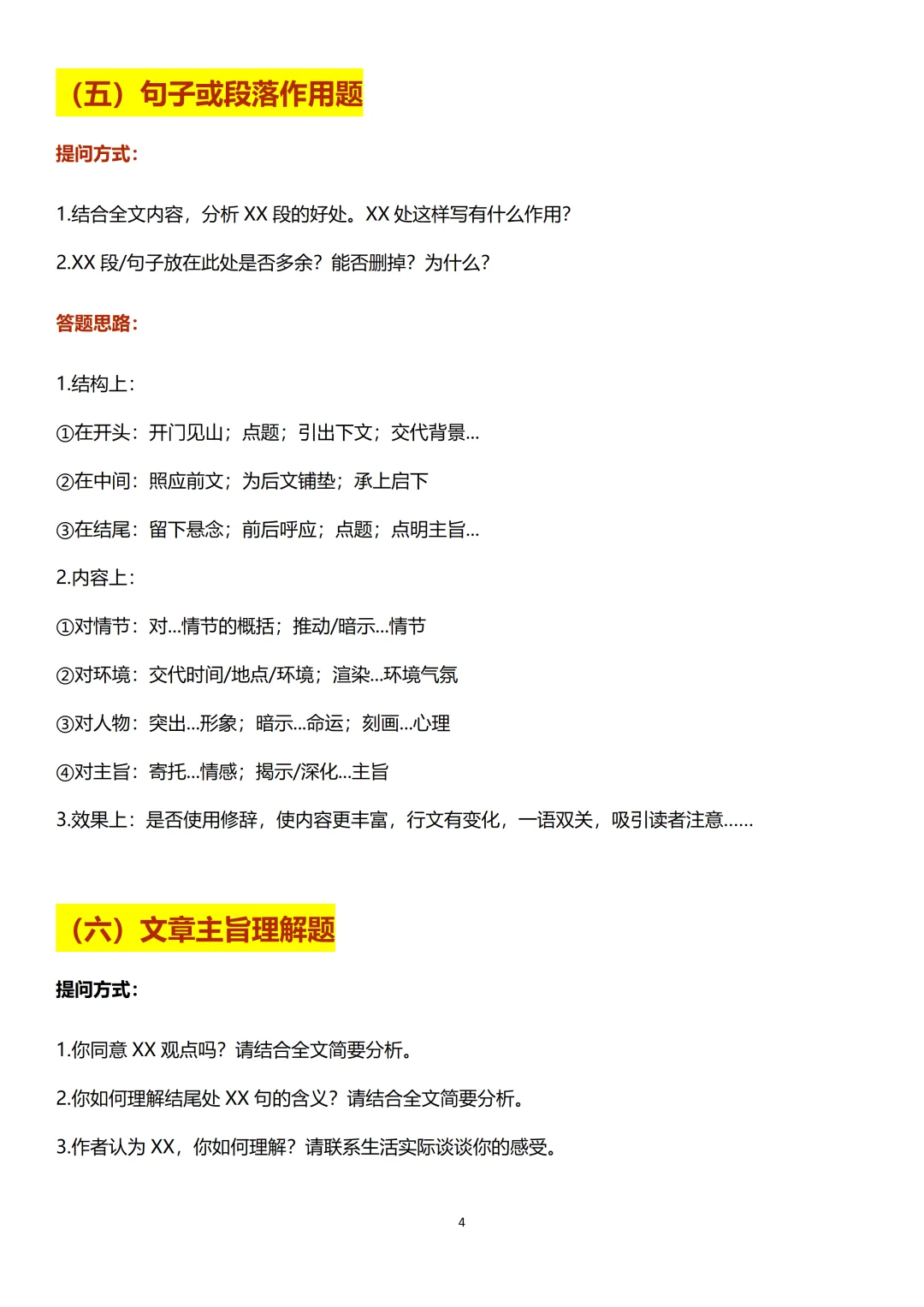 （五）句子或段落作用题

提问方式：

1.结合全文内容，分析 XX 段的好处。XX 处这样写有什么作用？

2.XX 段/句子放在此处是否多余？能否删掉？为什么？

答题思路：

1.结构上：

①在开头：开门见山；点题；引出下文；交代背景...

②在中间：照应前文；为后文铺垫；承上启下

③在结尾：留下悬念；前后呼应；点题；点明主旨...

2.内容上：

①对情节：对...情节的概括；推动/暗示...情节

②对环境：交代时间/地点/环境；渲染...环境气氛

③对人物：突出...形象；暗示...命运；刻画...心理

④对主旨：寄托...情感；揭示/深化...主旨

3.效果上：是否使用修辞，使内容更丰富，行文有变化，一语双关，吸引读者注意......

（六）文章主旨理解题

提问方式：

1.你同意 XX 观点吗？请结合全文简要分析。

2.你如何理解结尾处 XX 句的含义？请结合全文简要分析。

3.作者认为 XX，你如何理解？请联系生活实际谈谈你的感受。

4